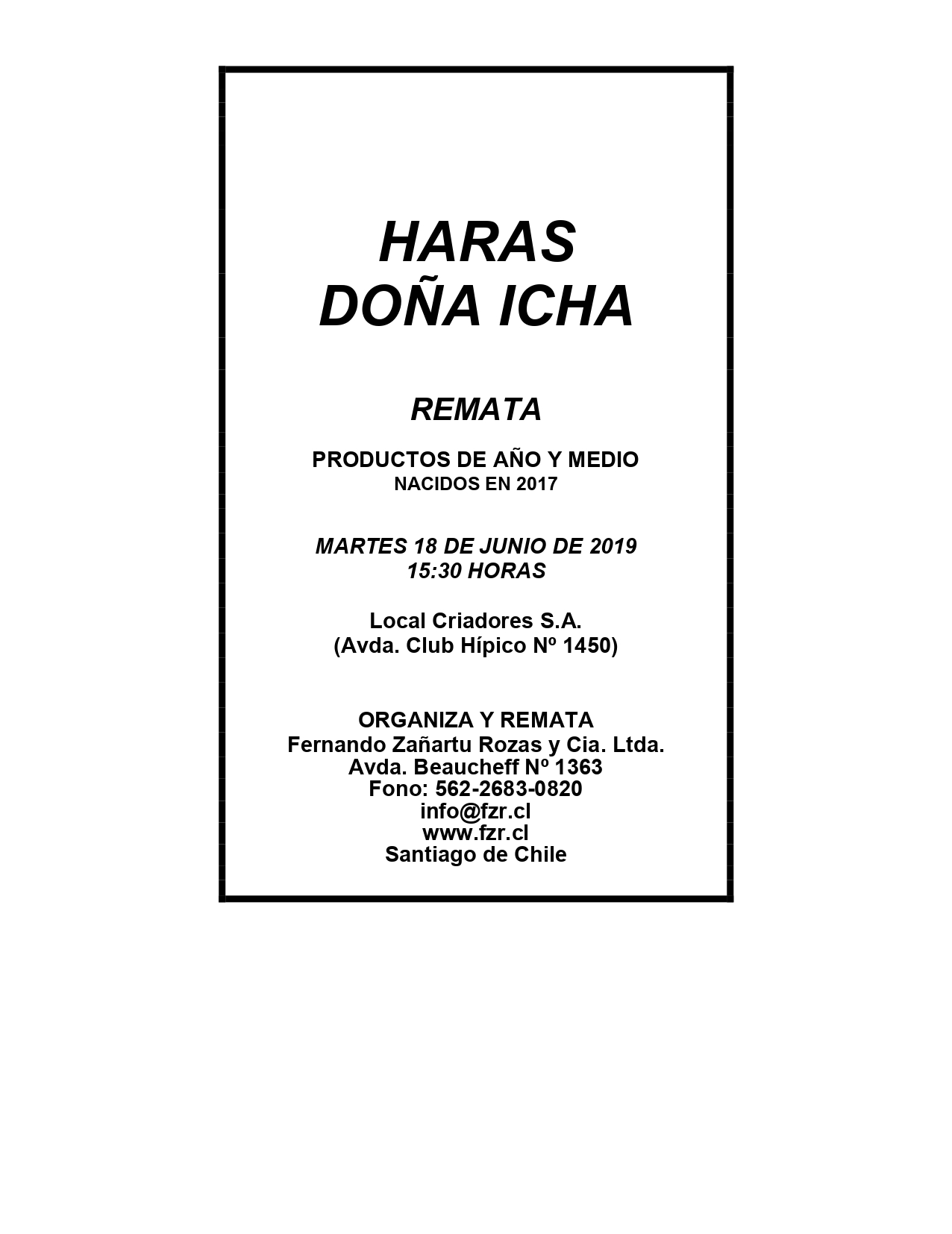 HARAS
DOÑA ICHA

REMATA

PRODUCTOS DE AÑO Y MEDIO
NACIDOS EN 2017

MARTES 18 DE JUNIO DE 2019
15:30 HORAS

Local Criadores S.A.
(Avda. Club Hípico Nº 1450)

ORGANIZA Y REMATA
Fernando Zañartu Rozas y Cia. Ltda.
Avda. Beaucheff Nº 1363
Fono: 562-2683-0820
info@fzr.cl
www.fzr.cl
Santiago de Chile